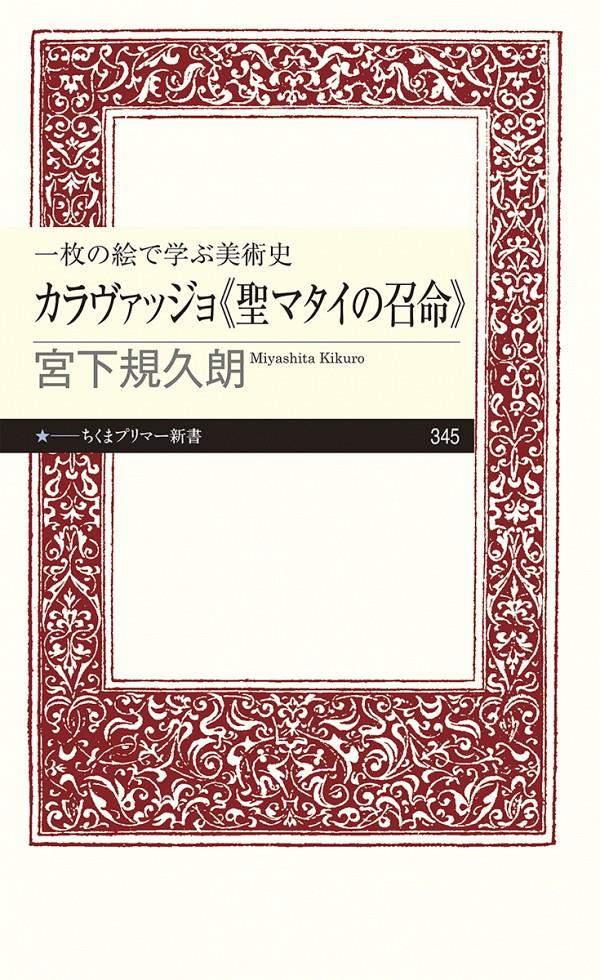 一枚の絵で学ぶ美術史
カラヴァッジョ《聖マタイの召命》

宮下規久朗 Miyashita Kikuro

★——ちくまプリマー新書 345